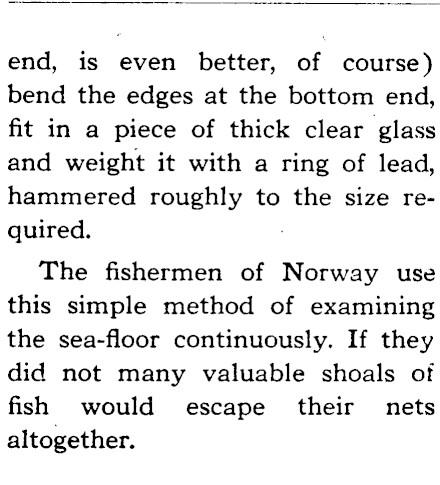 end, is even better, of course) bend the edges at the bottom end, fit in a piece of thick clear glass and weight it with a ring of lead, hammered roughly to the size required.

The fishermen of Norway use this simple method of examining the sea-floor continuously. If they did not many valuable shoals of fish would escape their nets altogether.